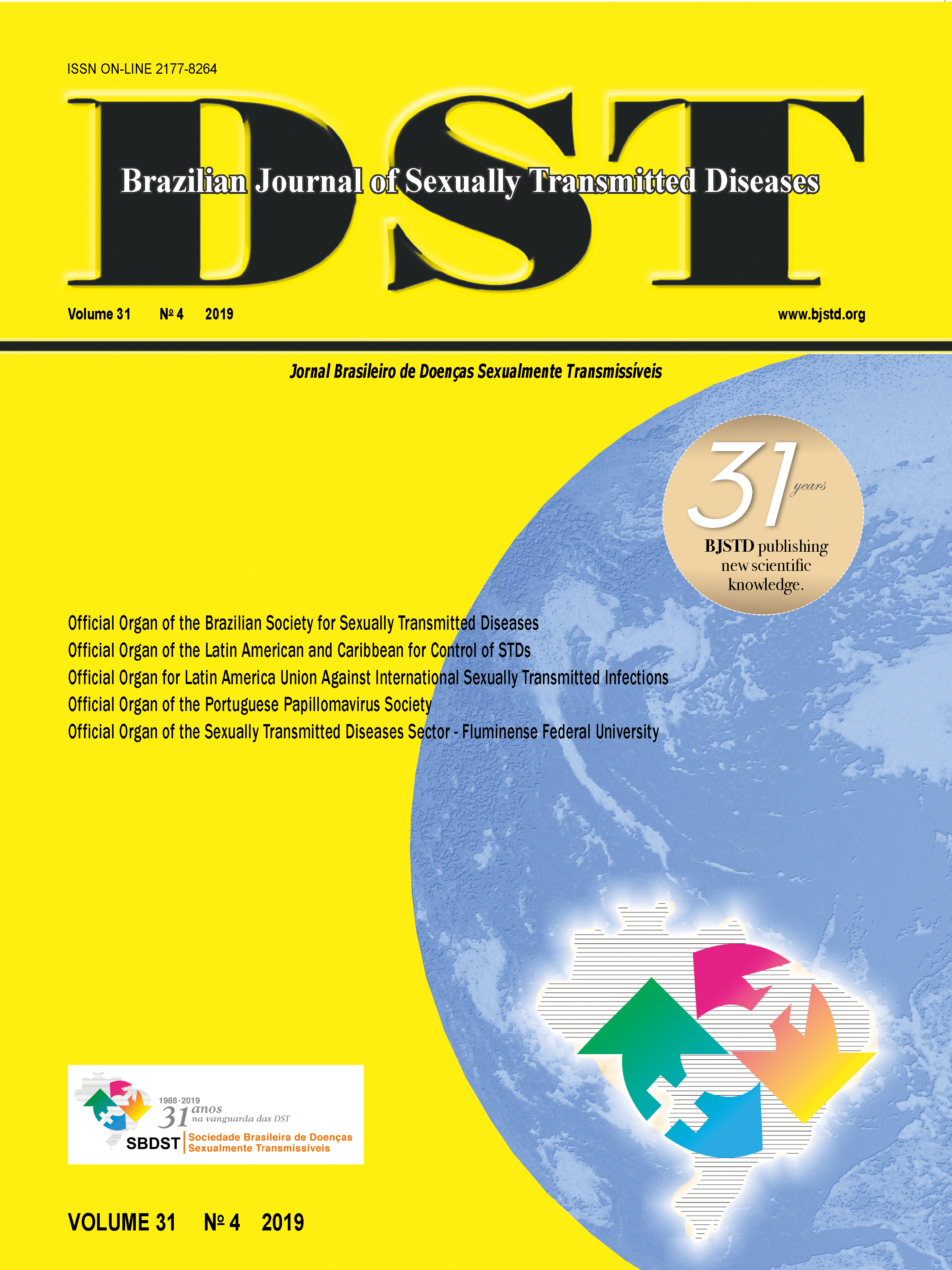 ISSN ON-LINE 2177-8264

DST

Brazilian Journal of Sexually Transmitted Diseases

Volume 31 № 4 2019

www.bjstd.org

Jornal Brasileiro de Doenças Sexualmente Transmissíveis

31 years

BJSTD publishing new scientific knowledge.

Official Organ of the Brazilian Society for Sexually Transmitted Diseases
Official Organ of the Latin American and Caribbean for Control of STDs
Official Organ for Latin America Union Against International Sexually Transmitted Infections
Official Organ of the Portuguese Papillomavirus Society
Official Organ of the Sexually Transmitted Diseases Sector - Fluminense Federal University

1988·2019
31 anos
na vanguarda das DST
SBDST
Sociedade Brasileira de Doenças Sexualmente Transmissíveis

VOLUME 31 № 4 2019